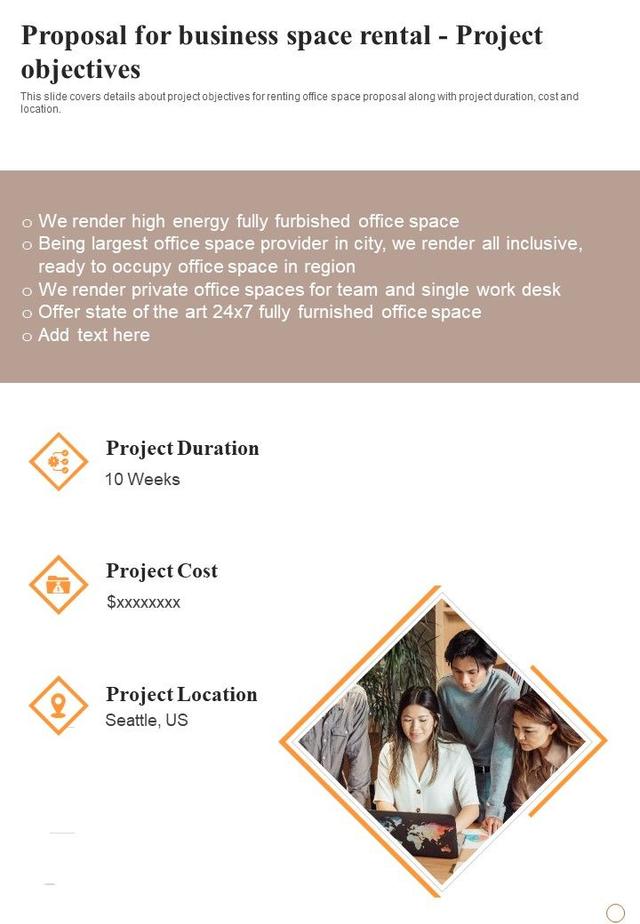 Proposal for business space rental - Project objectives

This slide covers details about project objectives for renting office space proposal along with project duration, cost and location.

o We render high energy fully furbished office space
o Being largest office space provider in city, we render all inclusive, ready to occupy office space in region
o We render private office spaces for team and single work desk
o Offer state of the art 24x7 fully furnished office space
o Add text here

Project Duration
10 Weeks

Project Cost
$xxxxxxxx

Project Location
Seattle, US